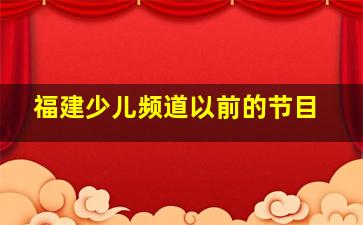 福建少儿频道以前的节目